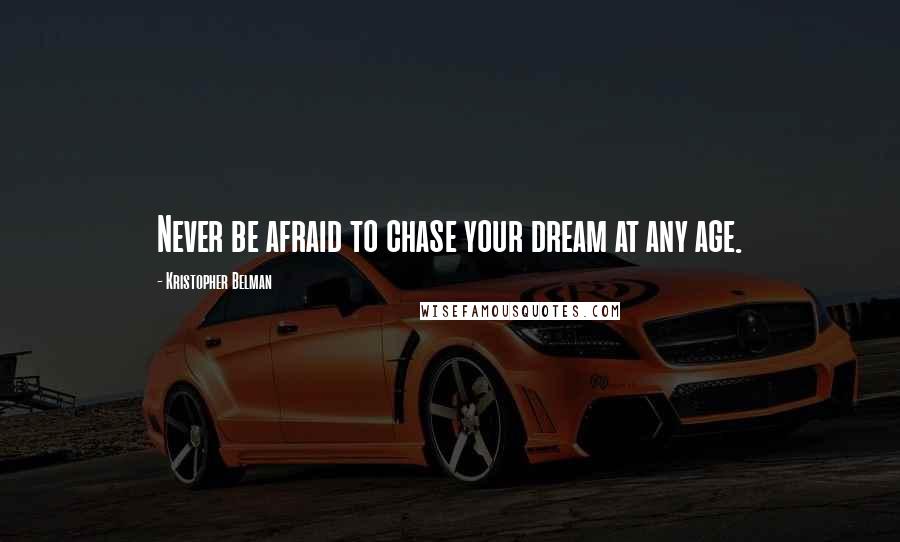 Never be afraid to chase your dream at any age.

- Kristopher Belman

WISEFAMOUSQUOTES.COM